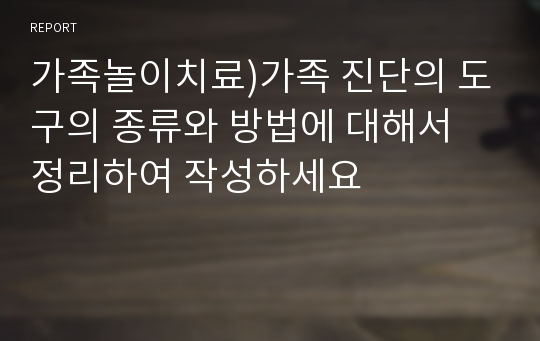 REPORT

가족놀이치료)가족 진단의 도구의 종류와 방법에 대해서 정리하여 작성하세요